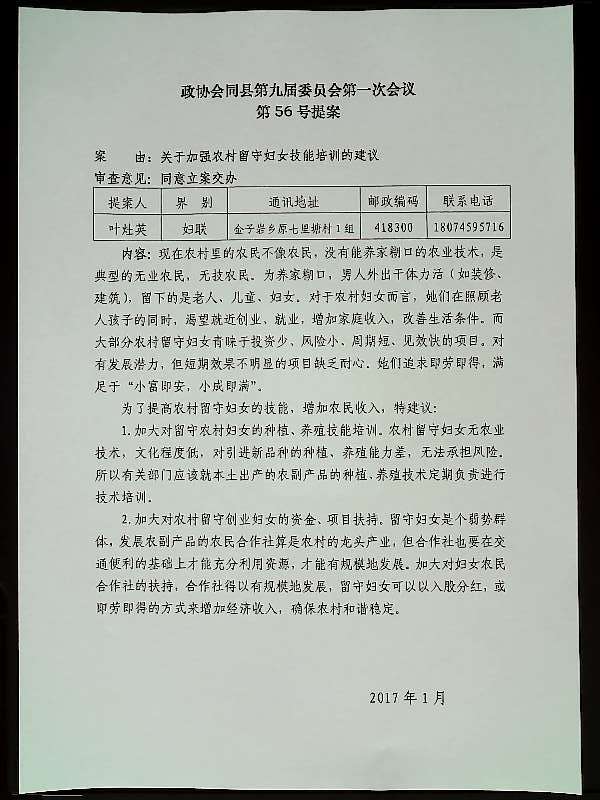 政协会同县第九届委员会第一次会议
第 56 号提案

案　　由：关于加强农村留守妇女技能培训的建议
审查意见：同意立案交办

| 提案人 | 界 别 | 通讯地址 | 邮政编码 | 联系电话 |
|---|---|---|---|---|
| 叶灶英 | 妇联 | 金子岩乡原七里塘村 1 组 | 418300 | 18074595716 |

内容：现在农村里的农民不像农民，没有能养家糊口的农业技术，是典型的无业农民，无技农民。为养家糊口，男人外出干体力活（如装修、建筑），留下的是老人、儿童、妇女。对于农村妇女而言，她们在照顾老人孩子的同时，渴望就近创业、就业，增加家庭收入，改善生活条件。而大部分农村留守妇女青睐于投资少、风险小、周期短、见效快的项目，对有发展潜力，但短期效果不明显的项目缺乏耐心。她们追求即劳即得，满足于“小富即安，小成即满”。

为了提高农村留守妇女的技能，增加农民收入，特建议：

1. 加大对留守农村妇女的种植、养殖技能培训。农村留守妇女无农业技术，文化程度低，对引进新品种的种植、养殖能力差，无法承担风险。所以有关部门应该就本土出产的农副产品的种植、养殖技术定期负责进行技术培训。

2. 加大对农村留守创业妇女的资金、项目扶持。留守妇女是个弱势群体，发展农副产品的农民合作社算是农村的龙头产业，但合作社也要在交通便利的基础上才能充分利用资源，才能有规模地发展。加大对妇女农民合作社的扶持，合作社得以有规模地发展，留守妇女可以以入股分红，或即劳即得的方式来增加经济收入，确保农村和谐稳定。

2017 年 1 月